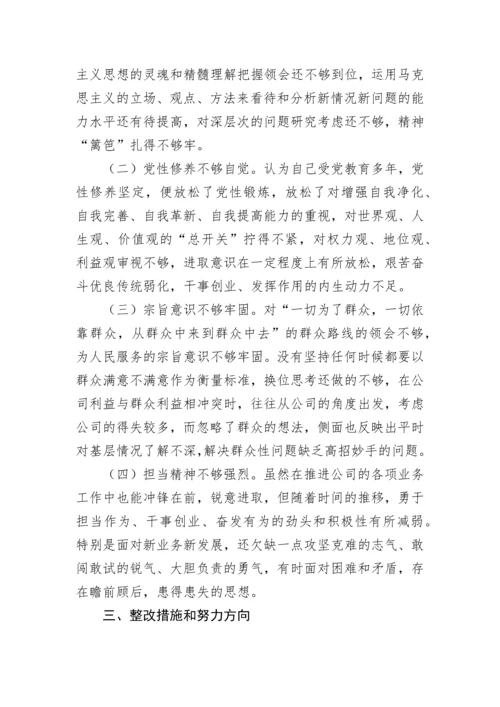 主义思想的灵魂和精髓理解把握领会还不够到位，运用马克思主义的立场、观点、方法来看待和分析新情况新问题的能力水平还有待提高，对深层次的问题研究考虑还不够，精神“篱笆”扎得不够牢。

（二）党性修养不够自觉。认为自己受党教育多年，党性修养坚定，便放松了党性锻炼，放松了对增强自我净化、自我完善、自我革新、自我提高能力的重视，对世界观、人生观、价值观的“总开关”拧得不紧，对权力观、地位观、利益观审视不够，进取意识在一定程度上有所放松，艰苦奋斗优良传统弱化，干事创业、发挥作用的内生动力不足。

（三）宗旨意识不够牢固。对“一切为了群众，一切依靠群众，从群众中来到群众中去”的群众路线的领会不够，为人民服务的宗旨意识不够牢固。没有坚持任何时候都要以群众满意不满意作为衡量标准，换位思考还做的不够，在公司利益与群众利益相冲突时，往往从公司的角度出发，考虑公司的得失较多，而忽略了群众的想法，侧面也反映出平时对基层情况了解不深，解决群众性问题缺乏高招妙手的问题。

（四）担当精神不够强烈。虽然在推进公司的各项业务工作中也能冲锋在前，锐意进取，但随着时间的推移，勇于担当作为、干事创业、奋发有为的劲头和积极性有所减弱。特别是面对新业务新发展，还欠缺一点攻坚克难的志气、敢闯敢试的锐气、大胆负责的勇气，有时面对困难和矛盾，存在瞻前顾后，患得患失的思想。

三、整改措施和努力方向